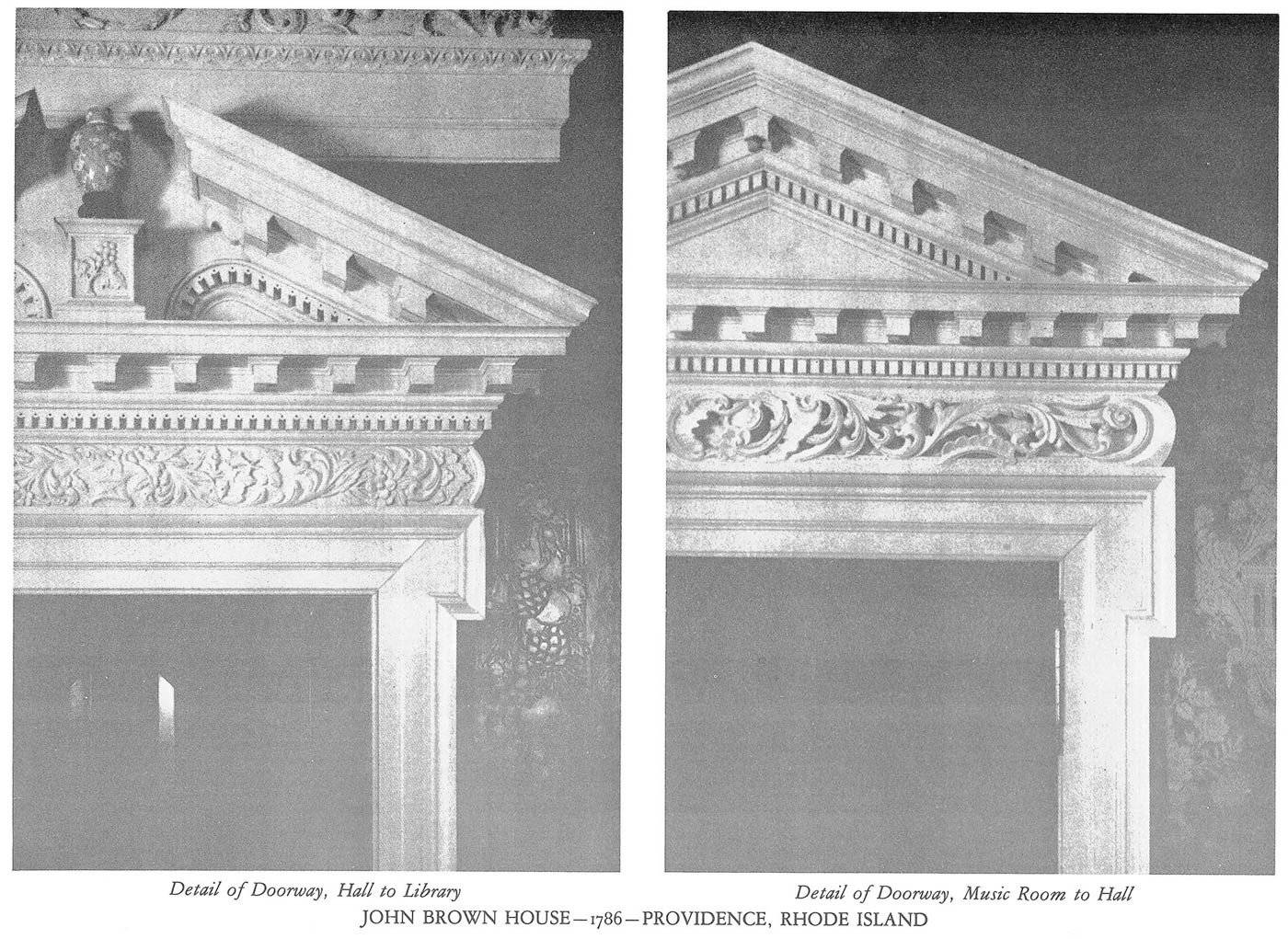 Detail of Doorway, Hall to Library

Detail of Doorway, Music Room to Hall

JOHN BROWN HOUSE—1786—PROVIDENCE, RHODE ISLAND